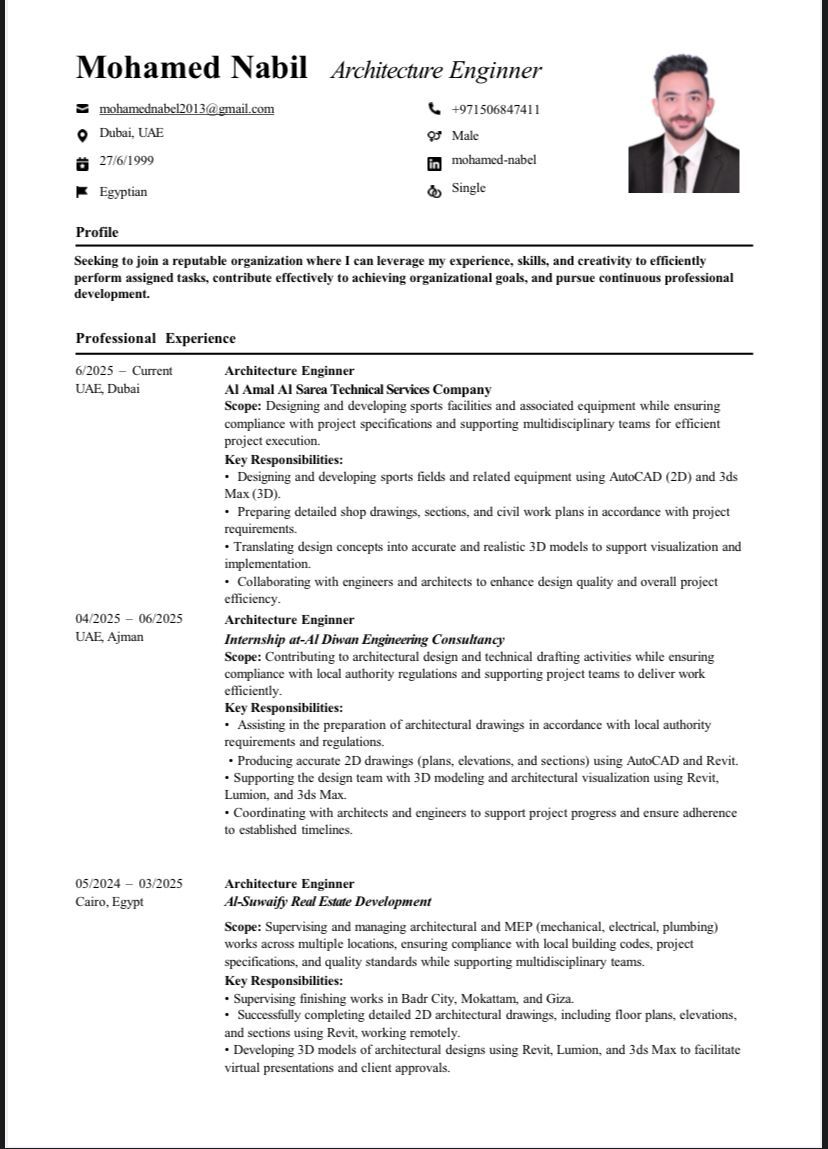 Mohamed Nabil Architecture Enginner

mohamednabel2013@gmail.com
Dubai, UAE
27/6/1999
Egyptian

+971506847411
Male
mohamed-nabel
Single

Profile

Seeking to join a reputable organization where I can leverage my experience, skills, and creativity to efficiently perform assigned tasks, contribute effectively to achieving organizational goals, and pursue continuous professional development.

Professional Experience

6/2025 – Current
UAE, Dubai

Architecture Enginner
Al Amal Al Sarea Technical Services Company
Scope: Designing and developing sports facilities and associated equipment while ensuring compliance with project specifications and supporting multidisciplinary teams for efficient project execution.
Key Responsibilities:
• Designing and developing sports fields and related equipment using AutoCAD (2D) and 3ds Max (3D).
• Preparing detailed shop drawings, sections, and civil work plans in accordance with project requirements.
• Translating design concepts into accurate and realistic 3D models to support visualization and implementation.
• Collaborating with engineers and architects to enhance design quality and overall project efficiency.

04/2025 – 06/2025
UAE, Ajman

Architecture Enginner
Internship at-Al Diwan Engineering Consultancy
Scope: Contributing to architectural design and technical drafting activities while ensuring compliance with local authority regulations and supporting project teams to deliver work efficiently.
Key Responsibilities:
• Assisting in the preparation of architectural drawings in accordance with local authority requirements and regulations.
• Producing accurate 2D drawings (plans, elevations, and sections) using AutoCAD and Revit.
• Supporting the design team with 3D modeling and architectural visualization using Revit, Lumion, and 3ds Max.
• Coordinating with architects and engineers to support project progress and ensure adherence to established timelines.

05/2024 – 03/2025
Cairo, Egypt

Architecture Enginner
Al-Suwaify Real Estate Development

Scope: Supervising and managing architectural and MEP (mechanical, electrical, plumbing) works across multiple locations, ensuring compliance with local building codes, project specifications, and quality standards while supporting multidisciplinary teams.
Key Responsibilities:
• Supervising finishing works in Badr City, Mokattam, and Giza.
• Successfully completing detailed 2D architectural drawings, including floor plans, elevations, and sections using Revit, working remotely.
• Developing 3D models of architectural designs using Revit, Lumion, and 3ds Max to facilitate virtual presentations and client approvals.